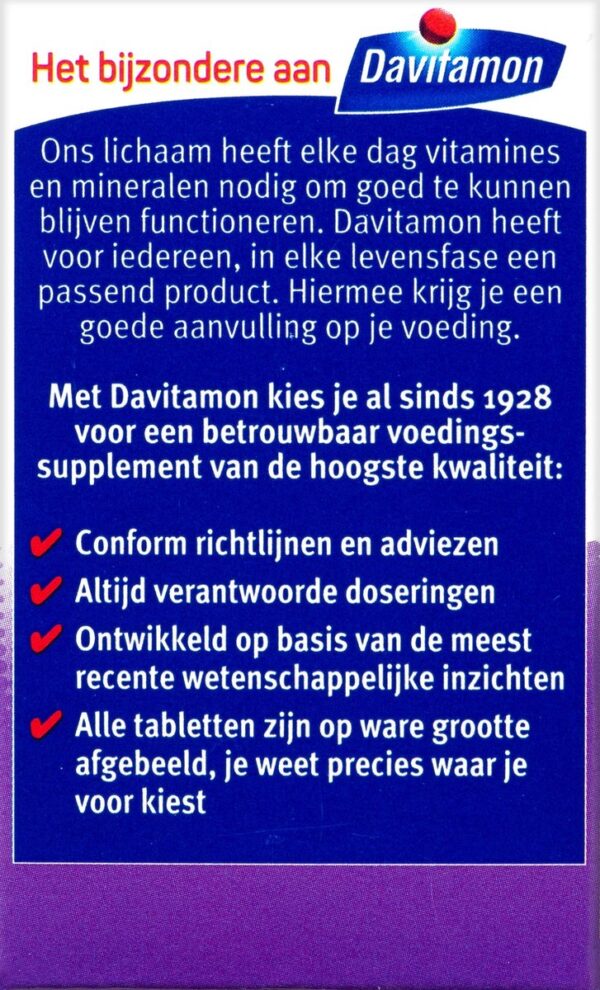 Het bijzondere aan Davitamon

Ons lichaam heeft elke dag vitamines en mineralen nodig om goed te kunnen blijven functioneren. Davitamon heeft voor iedereen, in elke levensfase een passend product. Hiermee krijg je een goede aanvulling op je voeding.

Met Davitamon kies je al sinds 1928 voor een betrouwbaar voedingssupplement van de hoogste kwaliteit:

✔ Conform richtlijnen en adviezen
✔ Altijd verantwoorde doseringen
✔ Ontwikkeld op basis van de meest recente wetenschappelijke inzichten
✔ Alle tabletten zijn op ware grootte afgebeeld, je weet precies waar je voor kiest